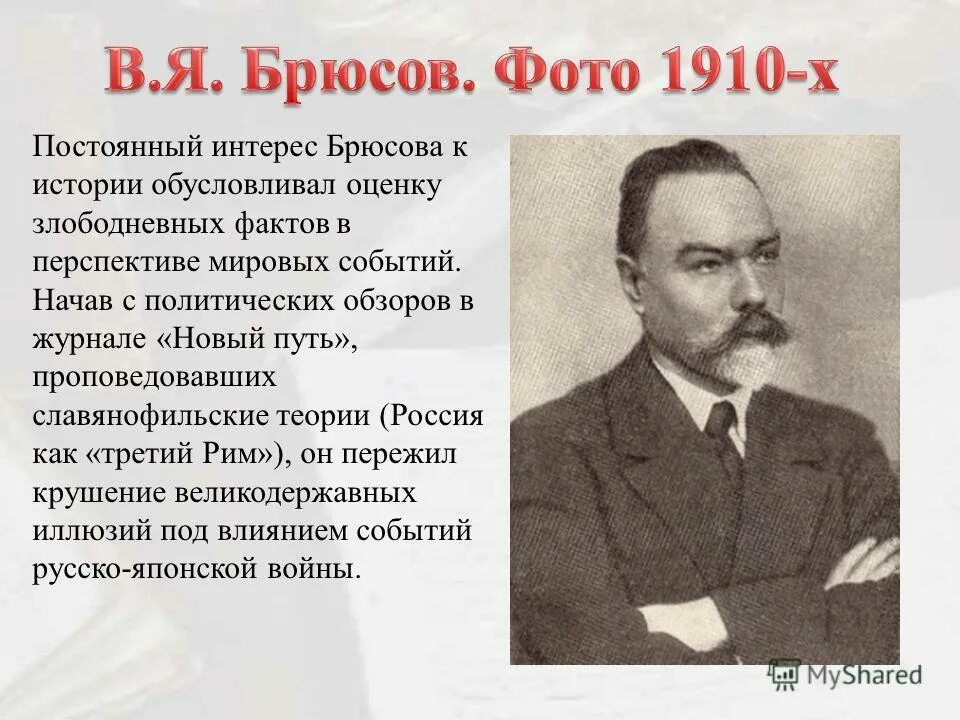 В.Я. Брюсов. Фото 1910-х

Постоянный интерес Брюсова к истории обусловливал оценку злободневных фактов в перспективе мировых событий. Начав с политических обзоров в журнале «Новый путь», проповедовавших славянофильские теории (Россия как «третий Рим»), он пережил крушение великодержавных иллюзий под влиянием событий русско-японской войны.

MyShared